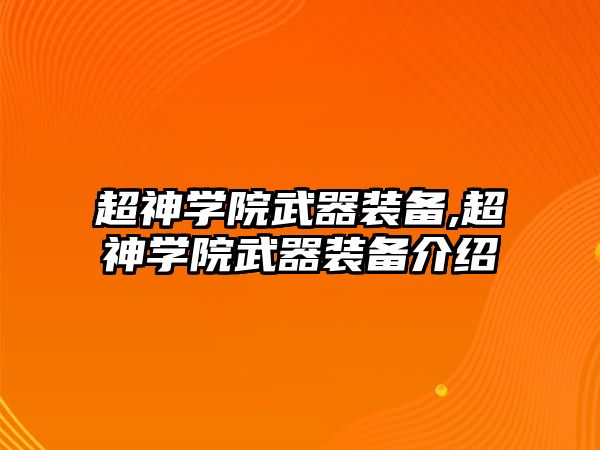 超神学院武器装备,超神学院武器装备介绍